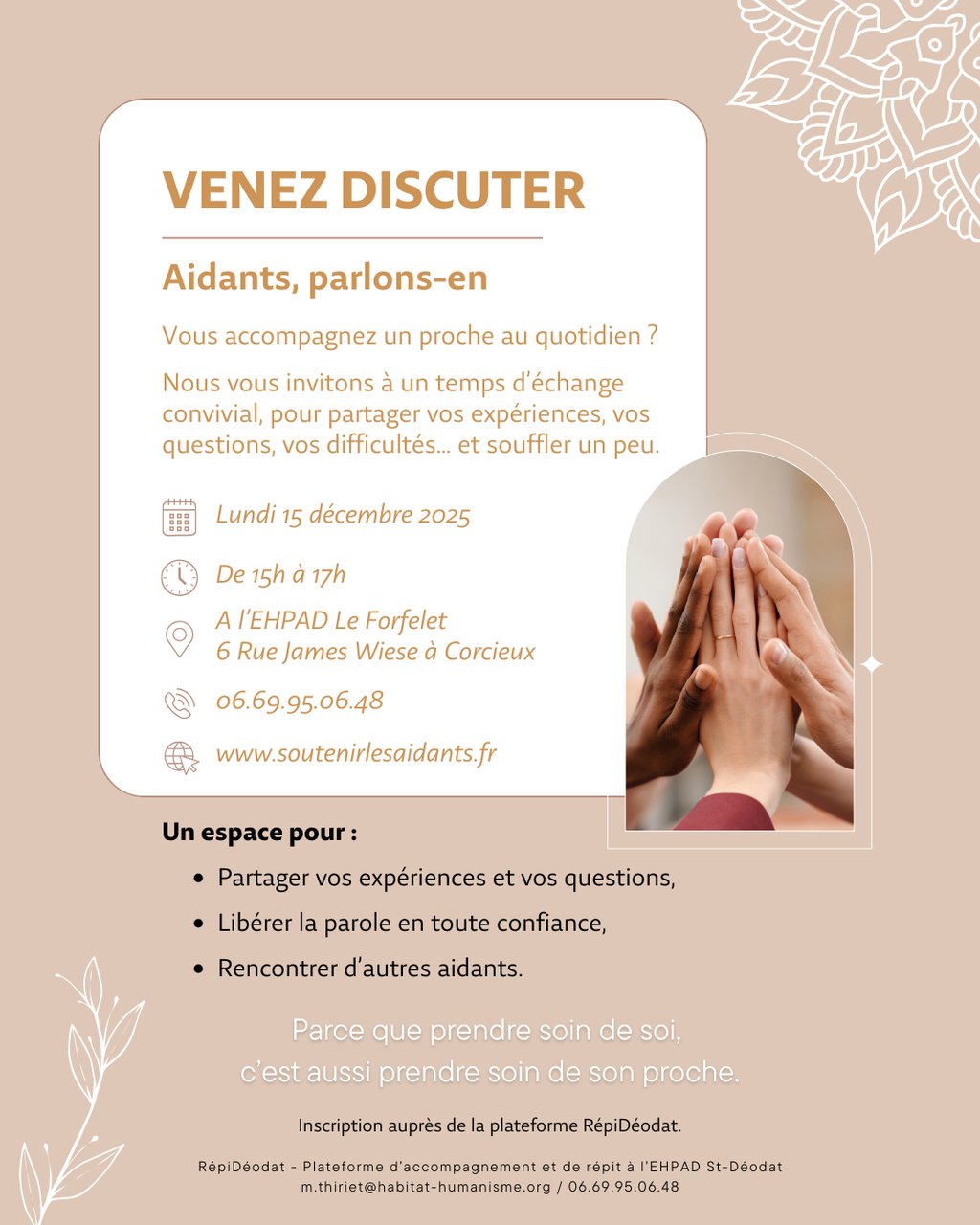 VENEZ DISCUTER

Aidants, parlons-en

Vous accompagnez un proche au quotidien ?

Nous vous invitons à un temps d'échange convivial, pour partager vos expériences, vos questions, vos difficultés… et souffler un peu.

Lundi 15 décembre 2025

De 15h à 17h

A l'EHPAD Le Forfelet
6 Rue James Wiese à Corcieux

06.69.95.06.48

www.soutenirlesaidants.fr

Un espace pour :

• Partager vos expériences et vos questions,
• Libérer la parole en toute confiance,
• Rencontrer d'autres aidants.

Parce que prendre soin de soi, c'est aussi prendre soin de son proche.

Inscription auprès de la plateforme RépiDéodat.

RépiDéodat - Plateforme d'accompagnement et de répit à l'EHPAD St-Déodat
m.thiriet@habitat-humanisme.org / 06.69.95.06.48